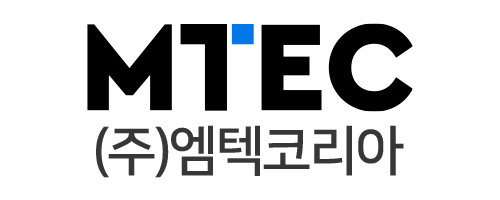 MTEC
(주)엠텍코리아